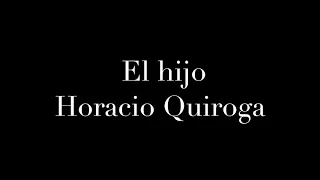 El hijo
Horacio Quiroga